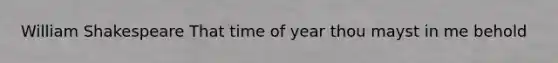 William Shakespeare That time of year thou mayst in me behold